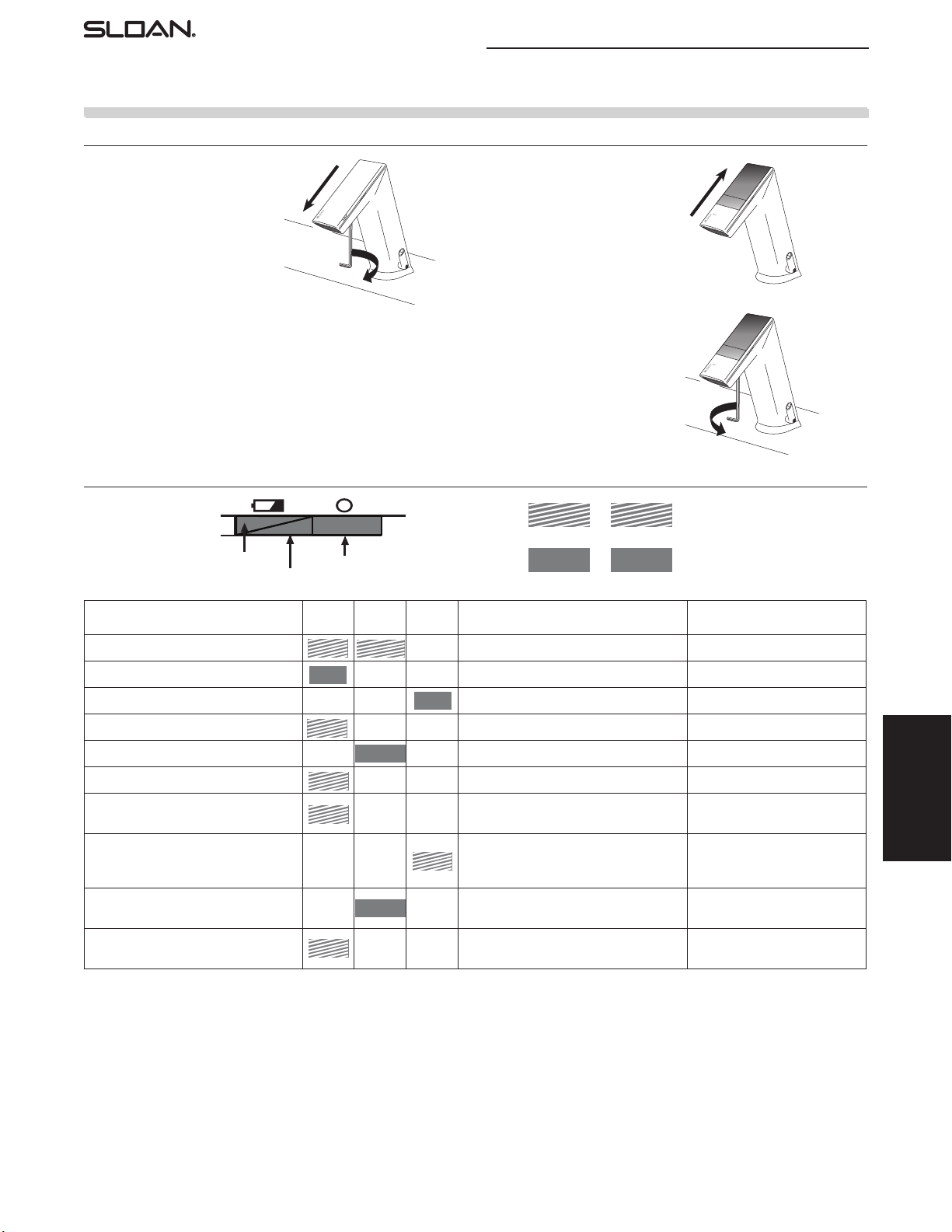 SLOAN.